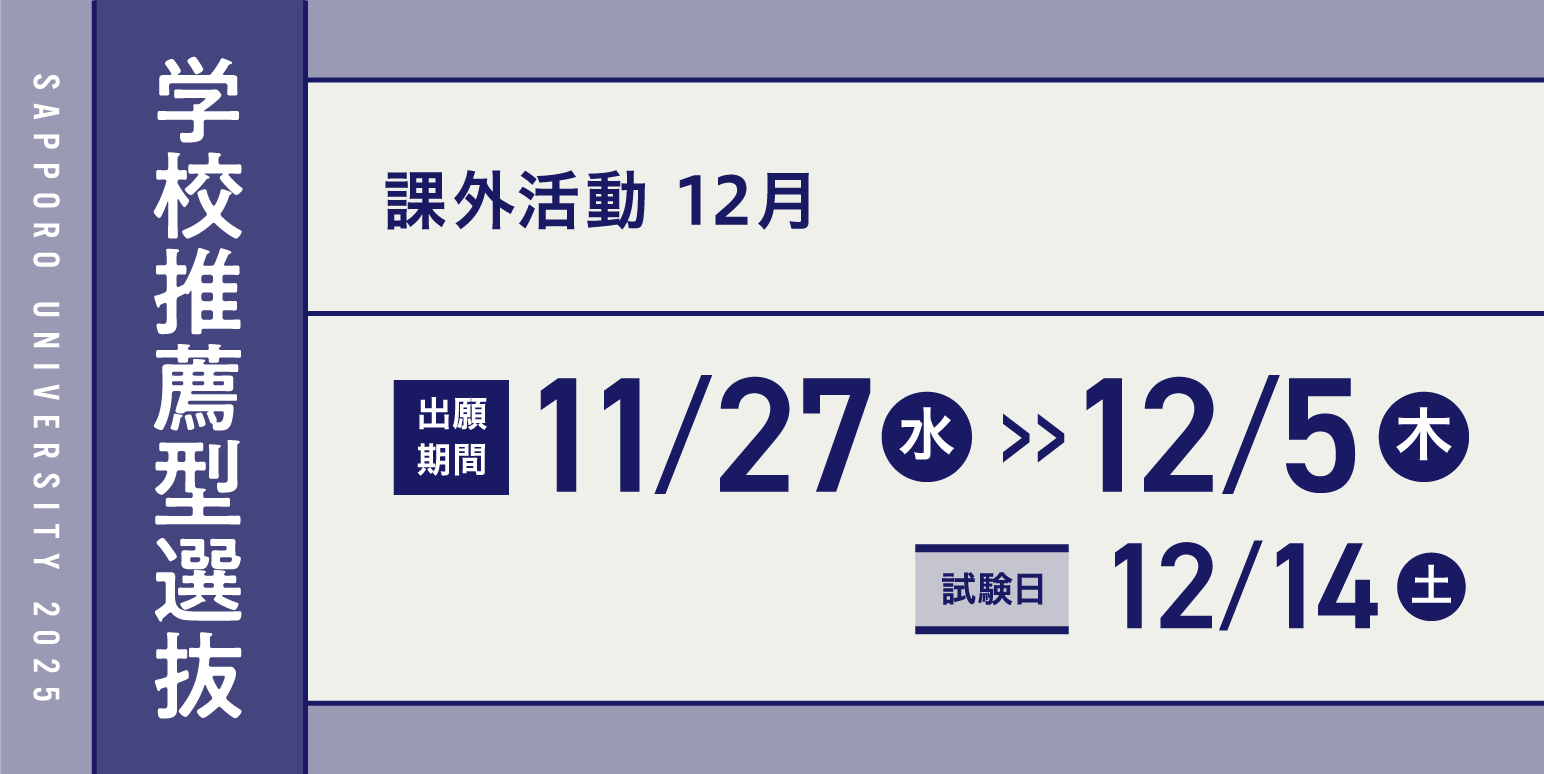 SAPPORO UNIVERSITY 2025

学校推薦型選抜

課外活動 12月

出願期間 11/27 水 >> 12/5 木

試験日 12/14 土